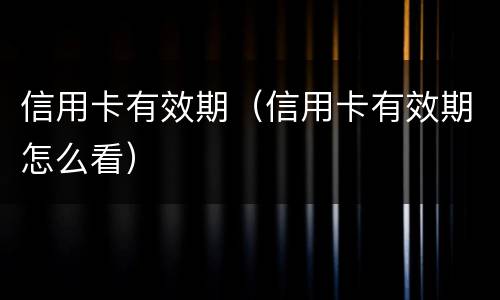 信用卡有效期（信用卡有效期怎么看）